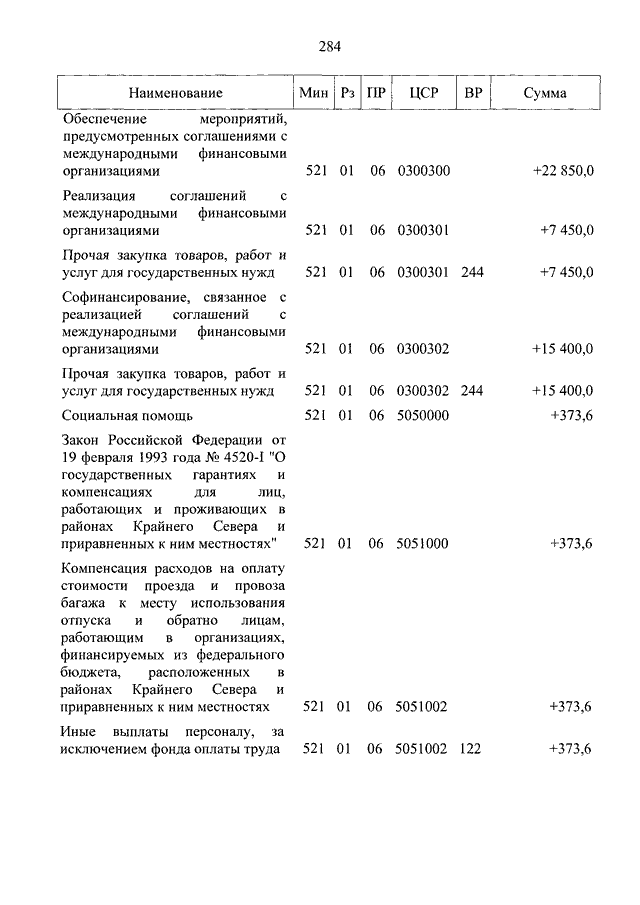 284

| Наименование | Мин | Рз | ПР | ЦСР | ВР | Сумма |
|---|---|---|---|---|---|---|
| Обеспечение мероприятий, предусмотренных соглашениями с международными финансовыми организациями | 521 | 01 | 06 | 0300300 | | +22 850,0 |
| Реализация соглашений с международными финансовыми организациями | 521 | 01 | 06 | 0300301 | | +7 450,0 |
| Прочая закупка товаров, работ и услуг для государственных нужд | 521 | 01 | 06 | 0300301 | 244 | +7 450,0 |
| Софинансирование, связанное с реализацией соглашений с международными финансовыми организациями | 521 | 01 | 06 | 0300302 | | +15 400,0 |
| Прочая закупка товаров, работ и услуг для государственных нужд | 521 | 01 | 06 | 0300302 | 244 | +15 400,0 |
| Социальная помощь | 521 | 01 | 06 | 5050000 | | +373,6 |
| Закон Российской Федерации от 19 февраля 1993 года № 4520-I "О государственных гарантиях и компенсациях для лиц, работающих и проживающих в районах Крайнего Севера и приравненных к ним местностях" | 521 | 01 | 06 | 5051000 | | +373,6 |
| Компенсация расходов на оплату стоимости проезда и провоза багажа к месту использования отпуска и обратно лицам, работающим в организациях, финансируемых из федерального бюджета, расположенных в районах Крайнего Севера и приравненных к ним местностях | 521 | 01 | 06 | 5051002 | | +373,6 |
| Иные выплаты персоналу, за исключением фонда оплаты труда | 521 | 01 | 06 | 5051002 | 122 | +373,6 |